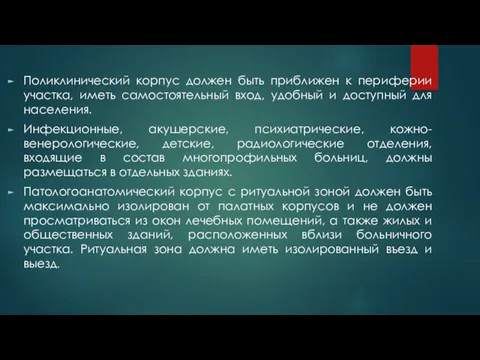 Поликлинический корпус должен быть приближен к периферии участка, иметь самостоятельный вход, удобный и доступный для населения.

Инфекционные, акушерские, психиатрические, кожно-венерологические, детские, радиологические отделения, входящие в состав многопрофильных больниц, должны размещаться в отдельных зданиях.

Патологоанатомический корпус с ритуальной зоной должен быть максимально изолирован от палатных корпусов и не должен просматриваться из окон лечебных помещений, а также жилых и общественных зданий, расположенных вблизи больничного участка. Ритуальная зона должна иметь изолированный въезд и выезд.